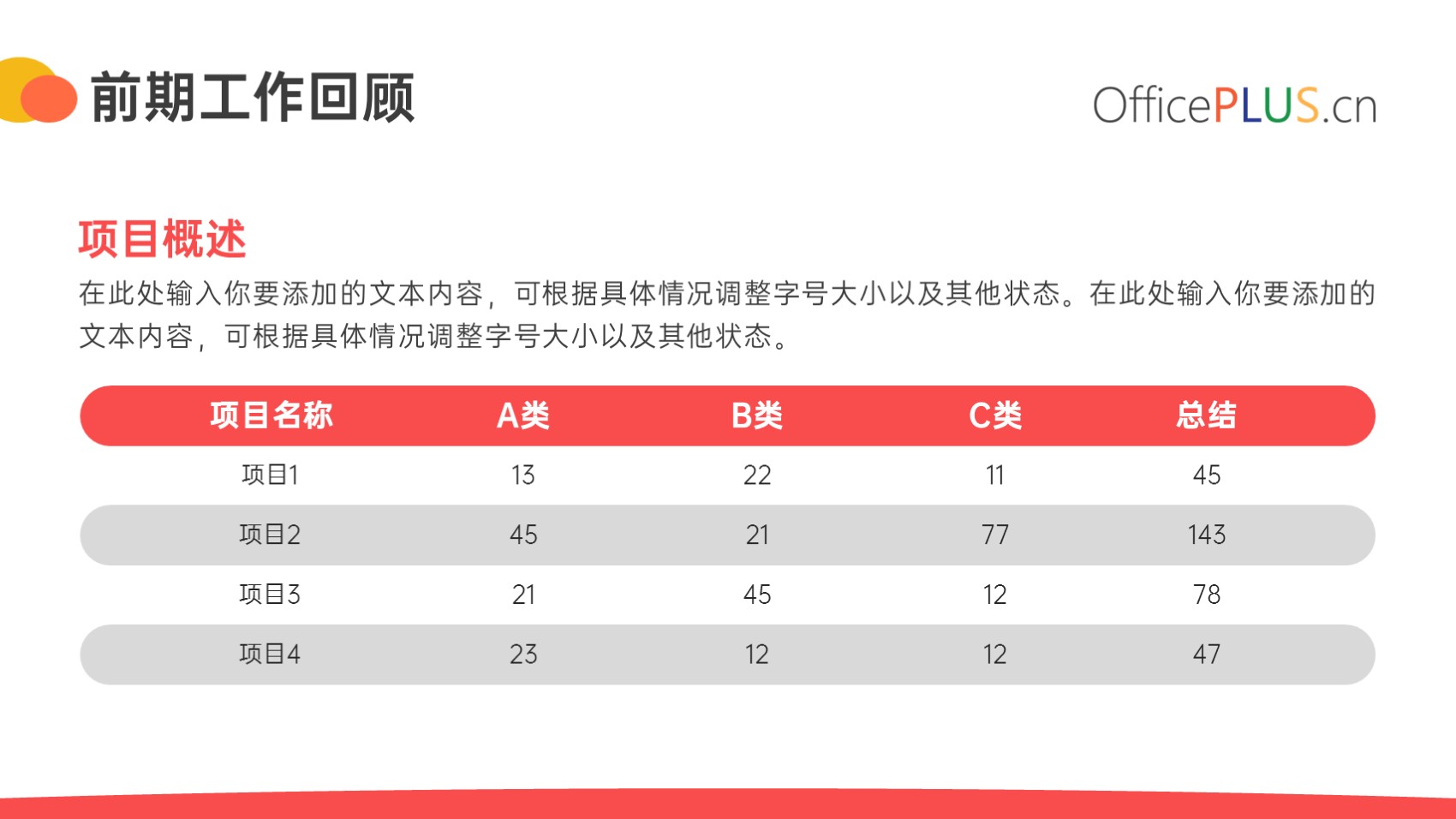 前期工作回顾

OfficePLUS.cn

项目概述

在此处输入你要添加的文本内容，可根据具体情况调整字号大小以及其他状态。在此处输入你要添加的文本内容，可根据具体情况调整字号大小以及其他状态。

| 项目名称 | A类 | B类 | C类 | 总结 |
|---|---|---|---|---|
| 项目1 | 13 | 22 | 11 | 45 |
| 项目2 | 45 | 21 | 77 | 143 |
| 项目3 | 21 | 45 | 12 | 78 |
| 项目4 | 23 | 12 | 12 | 47 |